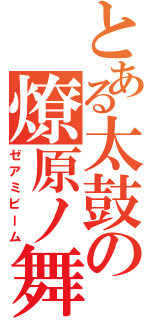 とある太鼓の燎原ノ舞
ゼアミビーム